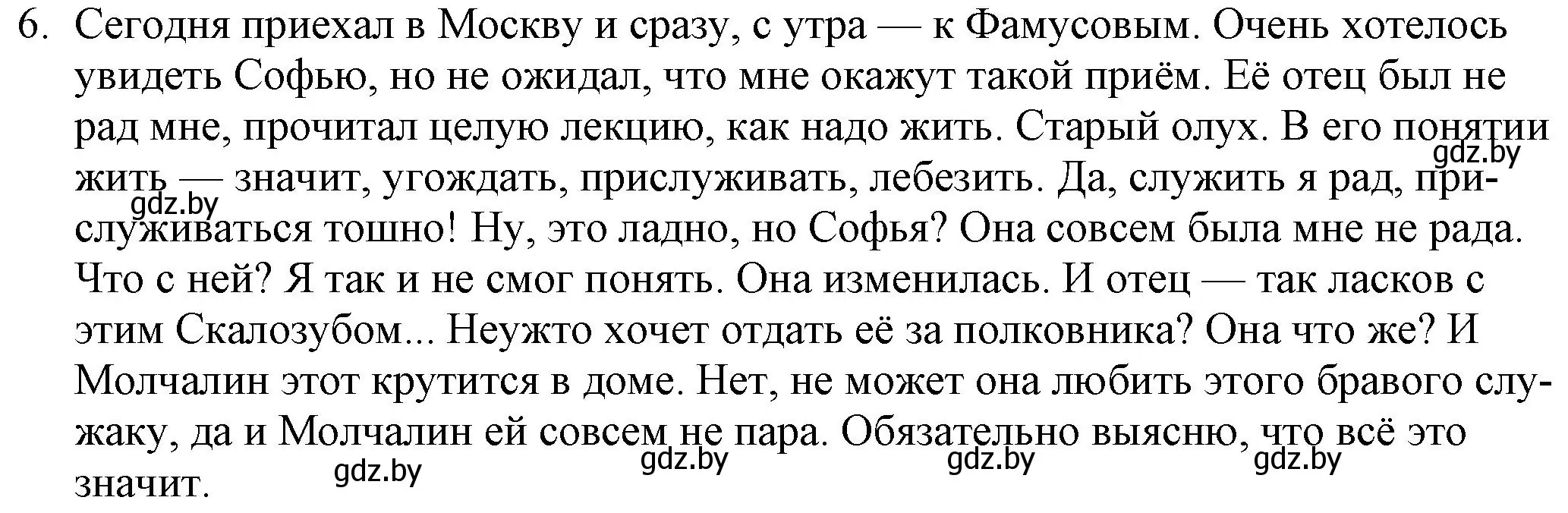 6. Сегодня приехал в Москву и сразу, с утра — к Фамусовым. Очень хотелось увидеть Софью, но не ожидал, что мне окажут такой приём. Её отец был не рад мне, прочитал целую лекцию, как надо жить. Старый олух. В его понятии жить — значит, угождать, прислуживать, лебезить. Да, служить я рад, прислуживаться тошно! Ну, это ладно, но Софья? Она совсем была мне не рада. Что с ней? Я так и не смог понять. Она изменилась. И отец — так ласков с этим Скалозубом... Неужто хочет отдать её за полковника? Она что же? И Молчалин этот крутится в доме. Нет, не может она любить этого бравого служаку, да и Молчалин ей совсем не пара. Обязательно выясню, что всё это значит.

gdz.by gdz.by gdz.by gdz.by gdz.by gdz.by